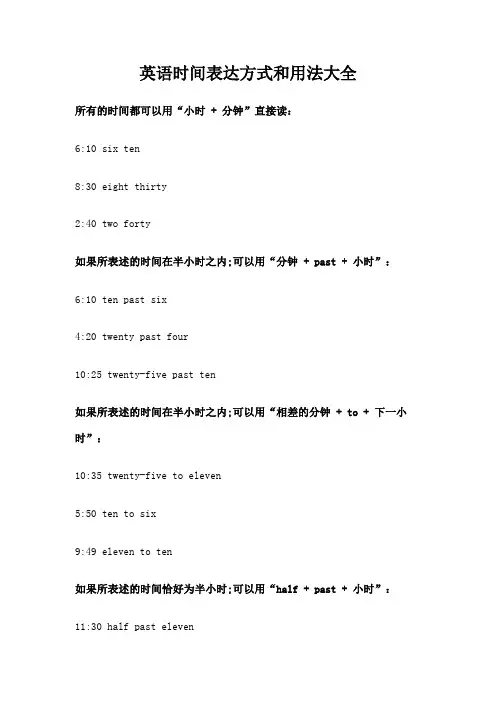 英语时间表达方式和用法大全

所有的时间都可以用“小时 + 分钟”直接读：

6:10 six ten

8:30 eight thirty

2:40 two forty

如果所表述的时间在半小时之内;可以用“分钟 + past + 小时”：

6:10 ten past six

4:20 twenty past four

10:25 twenty-five past ten

如果所表述的时间在半小时之内;可以用“相差的分钟 + to + 下一小时”：

10:35 twenty-five to eleven

5:50 ten to six

9:49 eleven to ten

如果所表述的时间恰好为半小时;可以用“half + past + 小时”：

11:30 half past eleven